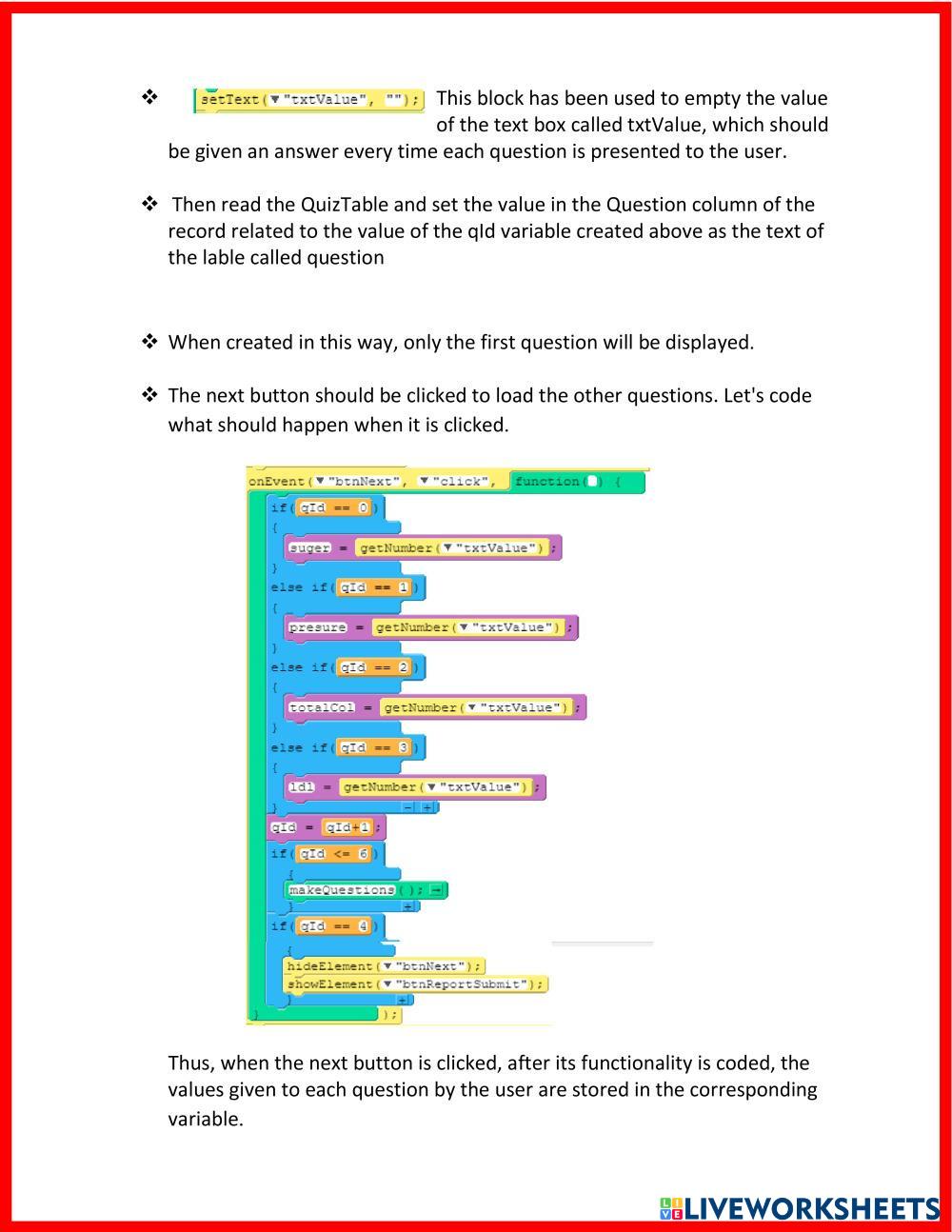 ❖ setText(▼"txtValue", ""); This block has been used to empty the value of the text box called txtValue, which should be given an answer every time each question is presented to the user.

❖ Then read the QuizTable and set the value in the Question column of the record related to the value of the qId variable created above as the text of the lable called question

❖ When created in this way, only the first question will be displayed.

❖ The next button should be clicked to load the other questions. Let's code what should happen when it is clicked.

onEvent(▼"btnNext", ▼"click", function( ) {
if(qId == 0)
{
suger = getNumber(▼"txtValue");
}
else if(qId == 1)
{
presure = getNumber(▼"txtValue");
}
else if(qId == 2)
{
totalCol = getNumber(▼"txtValue");
}
else if(qId == 3)
{
ldl = getNumber(▼"txtValue");
}
qId = qId+1;
if(qId <= 6)
{
makeQuestions();
}
if(qId == 4)
{
hideElement(▼"btnNext");
showElement(▼"btnReportSubmit");
}
});

Thus, when the next button is clicked, after its functionality is coded, the values given to each question by the user are stored in the corresponding variable.

LIVEWORKSHEETS